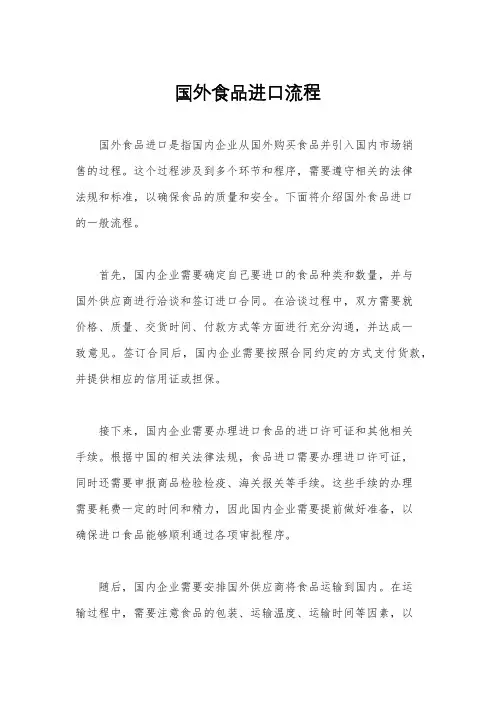 国外食品进口流程

国外食品进口是指国内企业从国外购买食品并引入国内市场销售的过程。这个过程涉及到多个环节和程序，需要遵守相关的法律法规和标准，以确保食品的质量和安全。下面将介绍国外食品进口的一般流程。

首先，国内企业需要确定自己要进口的食品种类和数量，并与国外供应商进行洽谈和签订进口合同。在洽谈过程中，双方需要就价格、质量、交货时间、付款方式等方面进行充分沟通，并达成一致意见。签订合同后，国内企业需要按照合同约定的方式支付货款，并提供相应的信用证或担保。

接下来，国内企业需要办理进口食品的进口许可证和其他相关手续。根据中国的相关法律法规，食品进口需要办理进口许可证，同时还需要申报商品检验检疫、海关报关等手续。这些手续的办理需要耗费一定的时间和精力，因此国内企业需要提前做好准备，以确保进口食品能够顺利通过各项审批程序。

随后，国内企业需要安排国外供应商将食品运输到国内。在运输过程中，需要注意食品的包装、运输温度、运输时间等因素，以